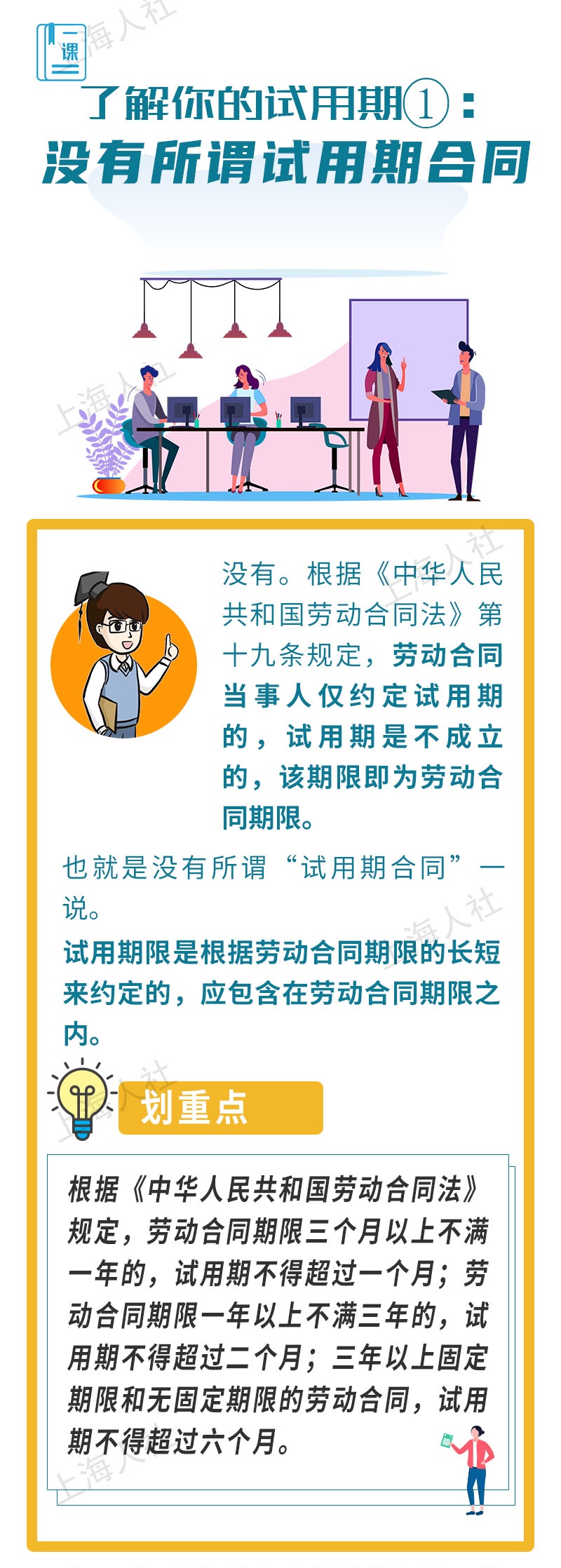 一课

了解你的试用期①：
没有所谓试用期合同

没有。根据《中华人民共和国劳动合同法》第十九条规定，劳动合同当事人仅约定试用期的，试用期是不成立的，该期限即为劳动合同期限。

也就是没有所谓“试用期合同”一说。

试用期限是根据劳动合同期限的长短来约定的，应包含在劳动合同期限之内。

划重点

根据《中华人民共和国劳动合同法》规定，劳动合同期限三个月以上不满一年的，试用期不得超过一个月；劳动合同期限一年以上不满三年的，试用期不得超过二个月；三年以上固定期限和无固定期限的劳动合同，试用期不得超过六个月。

上海人社